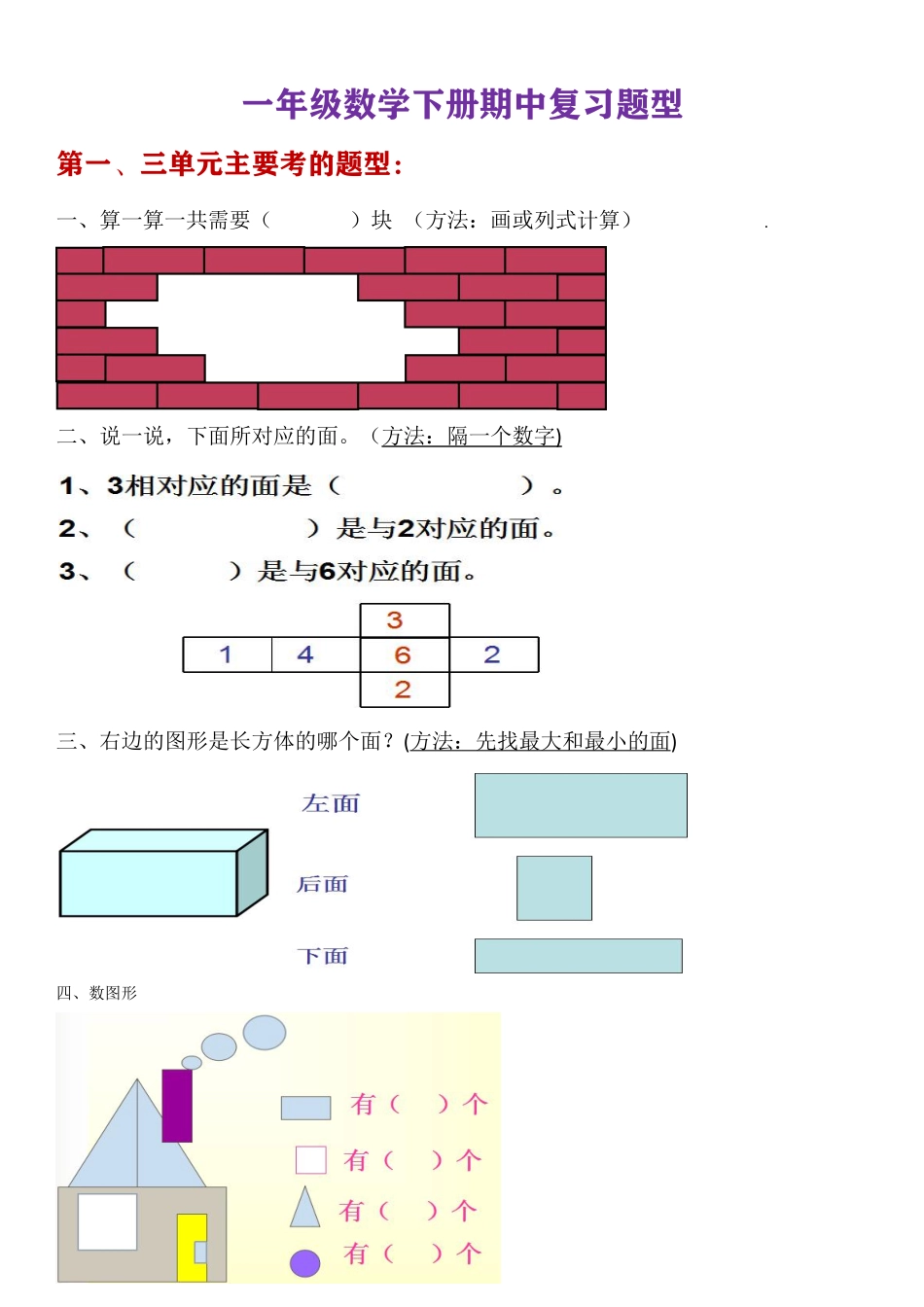 一年级数学下册期中复习题型

第一、三单元主要考的题型：

一、算一算一共需要（　　）块　（方法：画或列式计算）　　.

二、说一说，下面所对应的面。（方法：隔一个数字）

1、3相对应的面是（　　　　）。

2、（　　　　）是与2对应的面。

3、（　　）是与6对应的面。

3
1 4 6 2
2

三、右边的图形是长方体的哪个面？(方法：先找最大和最小的面)

左面

后面

下面

四、数图形

有（　）个

有（　）个

有（　）个

有（　）个